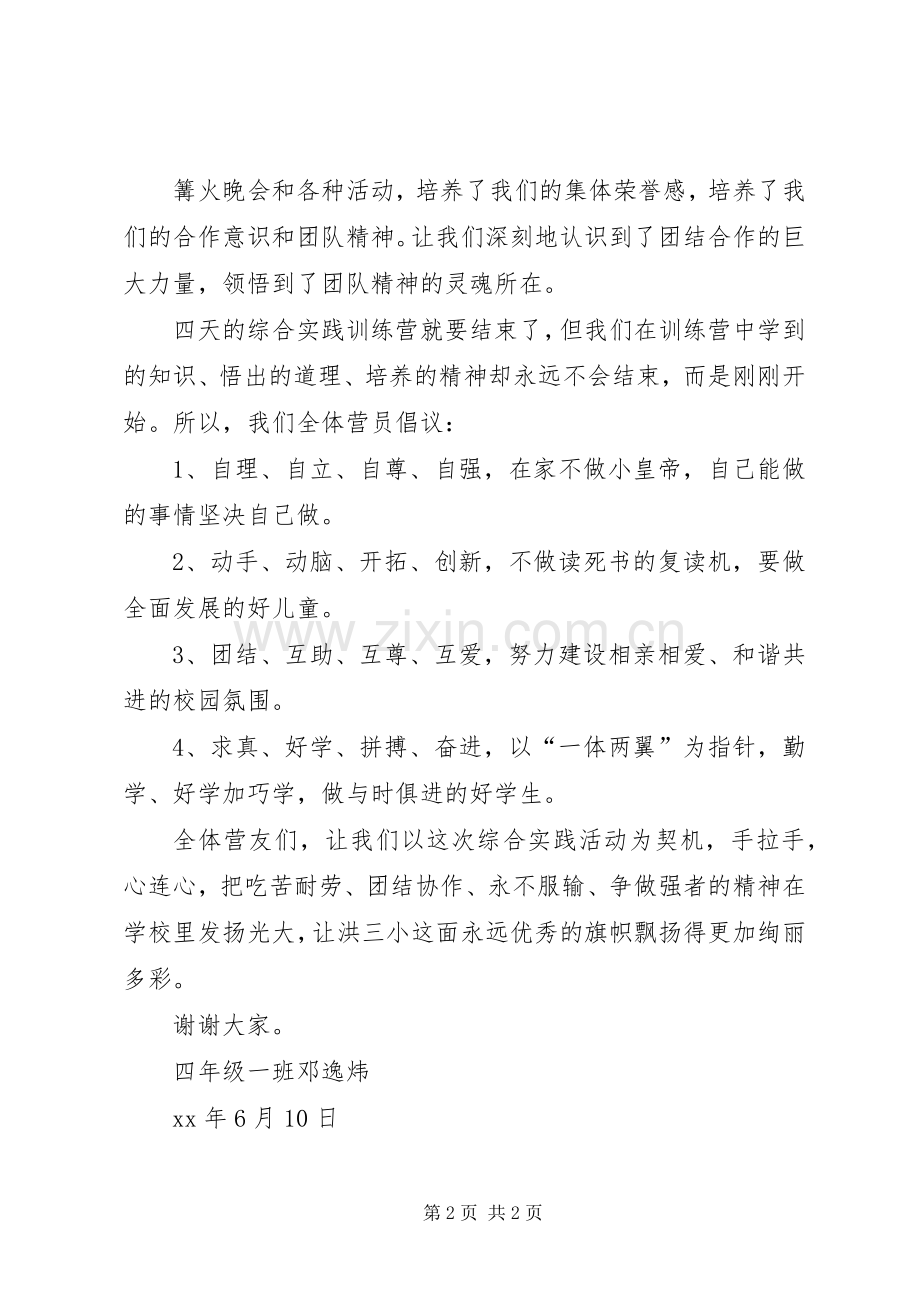 篝火晚会和各种活动，培养了我们的集体荣誉感，培养了我们的合作意识和团队精神。让我们深刻地认识到了团结合作的巨大力量，领悟到了团队精神的灵魂所在。

四天的综合实践训练营就要结束了，但我们在训练营中学到的知识、悟出的道理、培养的精神却永远不会结束，而是刚刚开始。所以，我们全体营员倡议：

1、自理、自立、自尊、自强，在家不做小皇帝，自己能做的事情坚决自己做。

2、动手、动脑、开拓、创新，不做读死书的复读机，要做全面发展的好儿童。

3、团结、互助、互尊、互爱，努力建设相亲相爱、和谐共进的校园氛围。

4、求真、好学、拼搏、奋进，以“一体两翼”为指针，勤学、好学加巧学，做与时俱进的好学生。

全体营友们，让我们以这次综合实践活动为契机，手拉手，心连心，把吃苦耐劳、团结协作、永不服输、争做强者的精神在学校里发扬光大，让洪三小这面永远优秀的旗帜飘扬得更加绚丽多彩。

谢谢大家。

四年级一班邓逸炜

xx年6月10日

第2页 共2页

www.zixin.com.cn